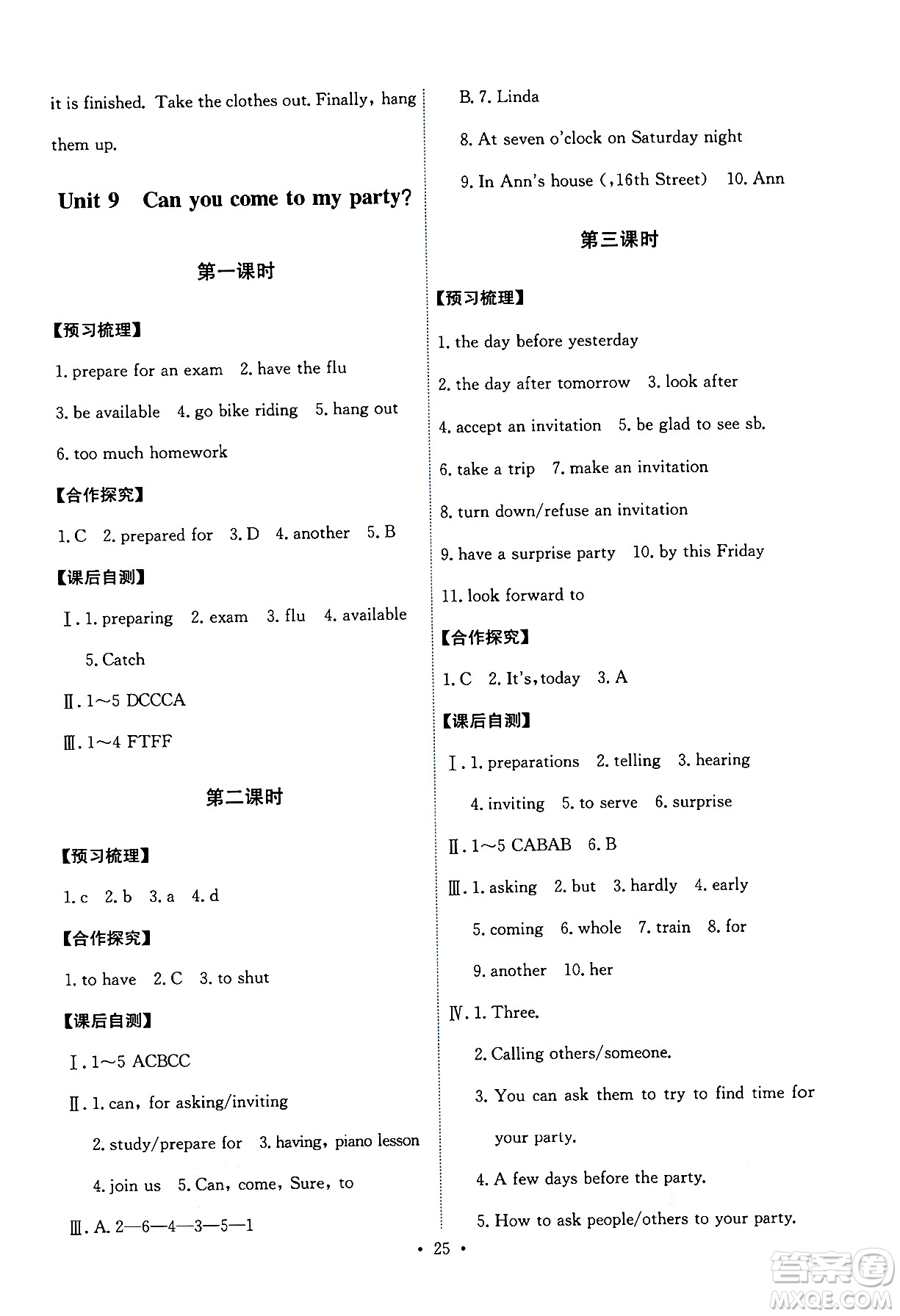 it is finished. Take the clothes out. Finally, hang them up.

Unit 9 Can you come to my party?

第一课时

【预习梳理】

1. prepare for an exam 2. have the flu

3. be available 4. go bike riding 5. hang out

6. too much homework

【合作探究】

1. C 2. prepared for 3. D 4. another 5. B

【课后自测】

Ⅰ. 1. preparing 2. exam 3. flu 4. available 5. Catch

Ⅱ. 1~5 DCCCA

Ⅲ. 1~4 FTFF

第二课时

【预习梳理】

1. c 2. b 3. a 4. d

【合作探究】

1. to have 2. C 3. to shut

【课后自测】

Ⅰ. 1~5 ACBCC

Ⅱ. 1. can, for asking/inviting

2. study/prepare for 3. having, piano lesson

4. join us 5. Can, come, Sure, to

Ⅲ. A. 2—6—4—3—5—1

B. 7. Linda

8. At seven o'clock on Saturday night

9. In Ann's house (,16th Street) 10. Ann

第三课时

【预习梳理】

1. the day before yesterday

2. the day after tomorrow 3. look after

4. accept an invitation 5. be glad to see sb.

6. take a trip 7. make an invitation

8. turn down/refuse an invitation

9. have a surprise party 10. by this Friday

11. look forward to

【合作探究】

1. C 2. It's, today 3. A

【课后自测】

Ⅰ. 1. preparations 2. telling 3. hearing

4. inviting 5. to serve 6. surprise

Ⅱ. 1~5 CABAB 6. B

Ⅲ. 1. asking 2. but 3. hardly 4. early

5. coming 6. whole 7. train 8. for

9. another 10. her

Ⅳ. 1. Three.

2. Calling others/someone.

3. You can ask them to try to find time for your party.

4. A few days before the party.

5. How to ask people/others to your party.

• 25 •

答案圈 MXQE.COM